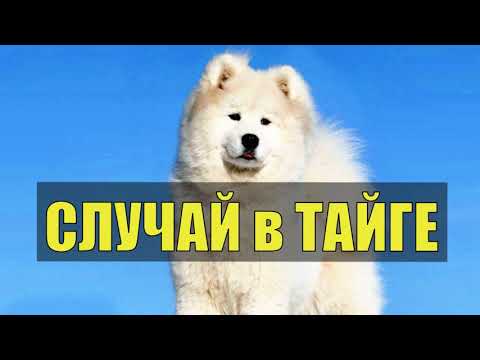 СЛУЧАЙ в ТАЙГЕ